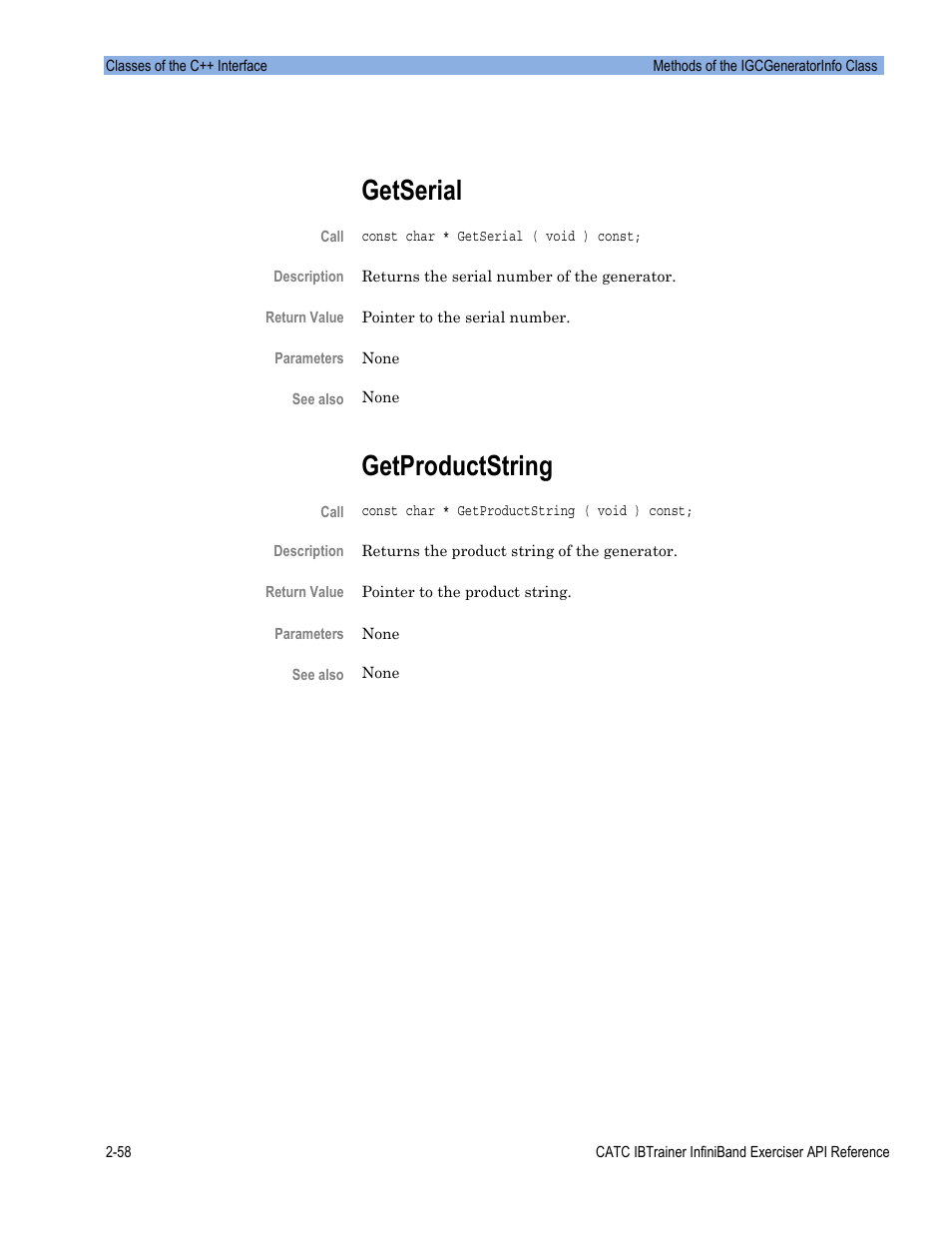 Classes of the C++ Interface

Methods of the IGCGeneratorInfo Class

GetSerial

Call const char * GetSerial ( void ) const;

Description Returns the serial number of the generator.

Return Value Pointer to the serial number.

Parameters None

See also None

GetProductString

Call const char * GetProductString ( void ) const;

Description Returns the product string of the generator.

Return Value Pointer to the product string.

Parameters None

See also None

2-58

CATC IBTrainer InfiniBand Exerciser API Reference